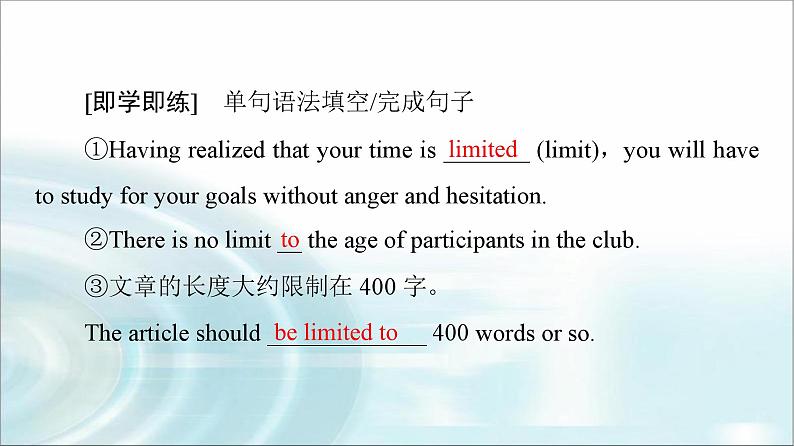 [即学即练]　单句语法填空/完成句子

①Having realized that your time is limited (limit)，you will have to study for your goals without anger and hesitation.

②There is no limit to the age of participants in the club.

③文章的长度大约限制在 400 字。

The article should be limited to 400 words or so.